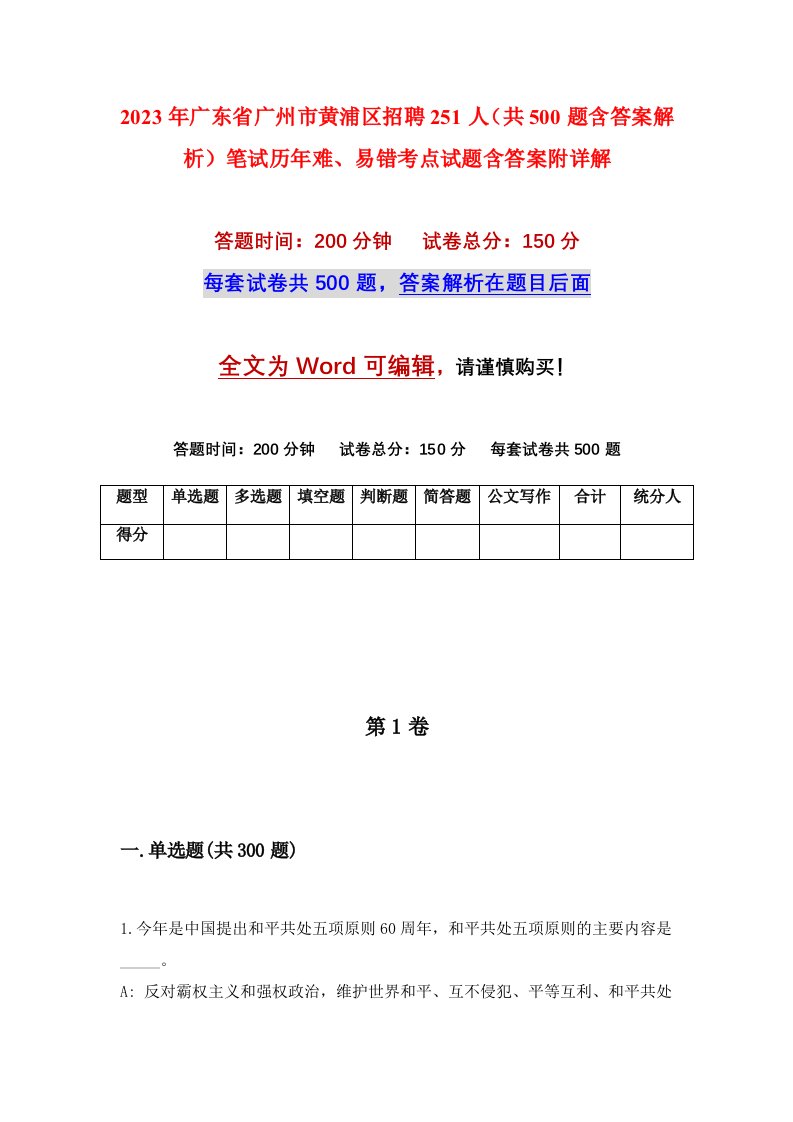 2023年广东省广州市黄浦区招聘251人（共500题含答案解析）笔试历年难、易错考点试题含答案附详解

答题时间：200分钟　　试卷总分：150分

每套试卷共500题，答案解析在题目后面

全文为Word可编辑，请谨慎购买！

答题时间：200分钟　　试卷总分：150分　　每套试卷共500题

| 题型 | 单选题 | 多选题 | 填空题 | 判断题 | 简答题 | 公文写作 | 合计 | 统分人 |
|---|---|---|---|---|---|---|---|---|
| 得分 | | | | | | | | |

第1卷

一.单选题(共300题)

1.今年是中国提出和平共处五项原则60周年，和平共处五项原则的主要内容是_____。

A: 反对霸权主义和强权政治，维护世界和平、互不侵犯、平等互利、和平共处